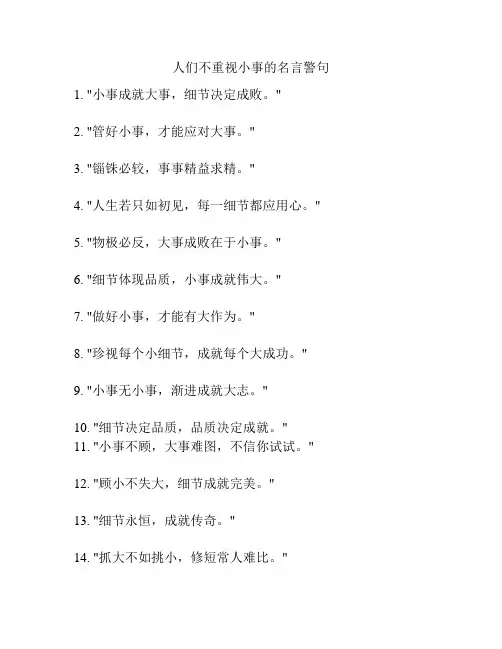 人们不重视小事的名言警句

1. "小事成就大事，细节决定成败。"

2. "管好小事，才能应对大事。"

3. "锱铢必较，事事精益求精。"

4. "人生若只如初见，每一细节都应用心。"

5. "物极必反，大事成败在于小事。"

6. "细节体现品质，小事成就伟大。"

7. "做好小事，才能有大作为。"

8. "珍视每个小细节，成就每个大成功。"

9. "小事无小事，渐进成就大志。"

10. "细节决定品质，品质决定成就。"
11. "小事不顾，大事难图，不信你试试。"

12. "顾小不失大，细节成就完美。"

13. "细节永恒，成就传奇。"

14. "抓大不如挑小，修短常人难比。"